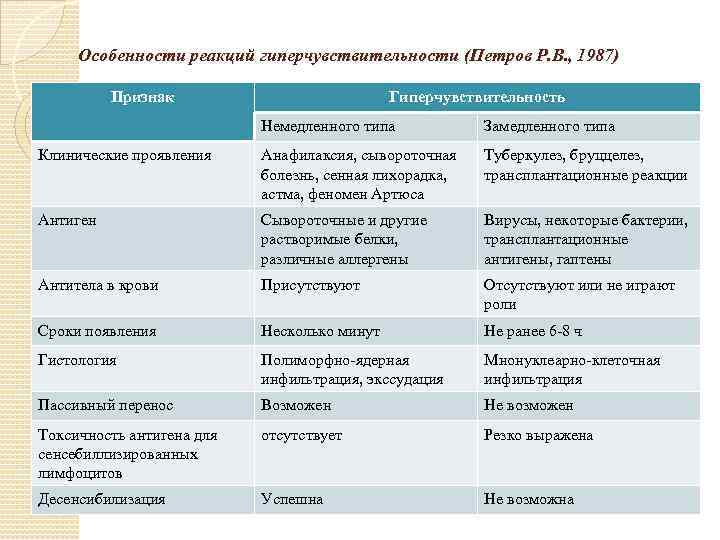 Особенности реакций гиперчувствительности (Петров Р.В., 1987)

| Признак | Гиперчувствительность | |
|---|---|---|
| | Немедленного типа | Замедленного типа |
| Клинические проявления | Анафилаксия, сывороточная болезнь, сенная лихорадка, астма, феномен Артюса | Туберкулез, бруцелез, трансплантационные реакции |
| Антиген | Сывороточные и другие растворимые белки, различные аллергены | Вирусы, некоторые бактерии, трансплантационные антигены, гаптены |
| Антитела в крови | Присутствуют | Отсутствуют или не играют роли |
| Сроки появления | Несколько минут | Не ранее 6-8 ч |
| Гистология | Полиморфно-ядерная инфильтрация, экссудация | Мнонуклеарно-клеточная инфильтрация |
| Пассивный перенос | Возможен | Не возможен |
| Токсичность антигена для сенсебиллизированных лимфоцитов | отсутствует | Резко выражена |
| Десенсибилизация | Успешна | Не возможна |